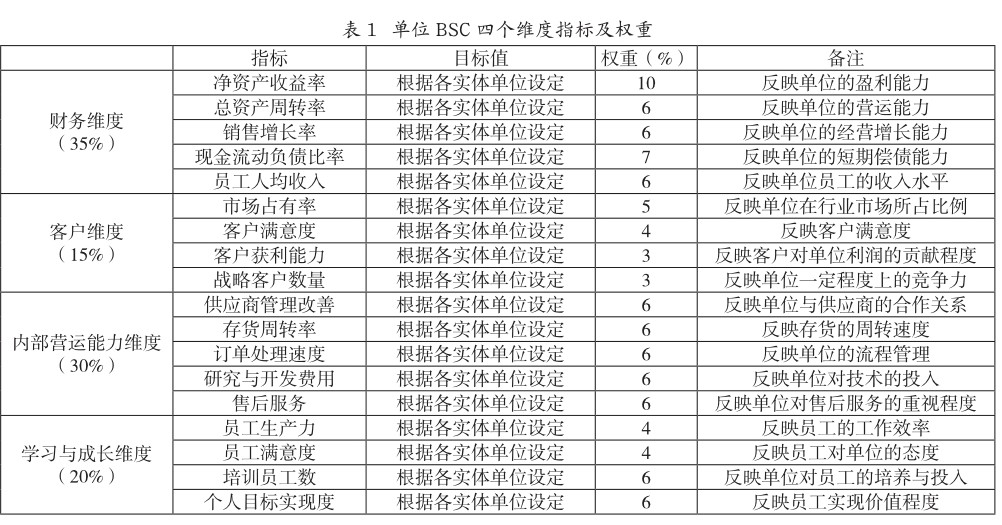 表 1 单位 BSC 四个维度指标及权重

| | 指标 | 目标值 | 权重（%） | 备注 |
|---|---|---|---|---|
| 财务维度（35%） | 净资产收益率 | 根据各实体单位设定 | 10 | 反映单位的盈利能力 |
| | 总资产周转率 | 根据各实体单位设定 | 6 | 反映单位的营运能力 |
| | 销售增长率 | 根据各实体单位设定 | 6 | 反映单位的经营增长能力 |
| | 现金流动负债比率 | 根据各实体单位设定 | 7 | 反映单位的短期偿债能力 |
| | 员工人均收入 | 根据各实体单位设定 | 6 | 反映单位员工的收入水平 |
| 客户维度（15%） | 市场占有率 | 根据各实体单位设定 | 5 | 反映单位在行业市场所占比例 |
| | 客户满意度 | 根据各实体单位设定 | 4 | 反映客户满意度 |
| | 客户获利能力 | 根据各实体单位设定 | 3 | 反映客户对单位利润的贡献程度 |
| | 战略客户数量 | 根据各实体单位设定 | 3 | 反映单位一定程度上的竞争力 |
| 内部营运能力维度（30%） | 供应商管理改善 | 根据各实体单位设定 | 6 | 反映单位与供应商的合作关系 |
| | 存货周转率 | 根据各实体单位设定 | 6 | 反映存货的周转速度 |
| | 订单处理速度 | 根据各实体单位设定 | 6 | 反映单位的流程管理 |
| | 研究与开发费用 | 根据各实体单位设定 | 6 | 反映单位对技术的投入 |
| | 售后服务 | 根据各实体单位设定 | 6 | 反映单位对售后服务的重视程度 |
| 学习与成长维度（20%） | 员工生产力 | 根据各实体单位设定 | 4 | 反映员工的工作效率 |
| | 员工满意度 | 根据各实体单位设定 | 4 | 反映员工对单位的态度 |
| | 培训员工数 | 根据各实体单位设定 | 6 | 反映单位对员工的培养与投入 |
| | 个人目标实现度 | 根据各实体单位设定 | 6 | 反映员工实现价值程度 |